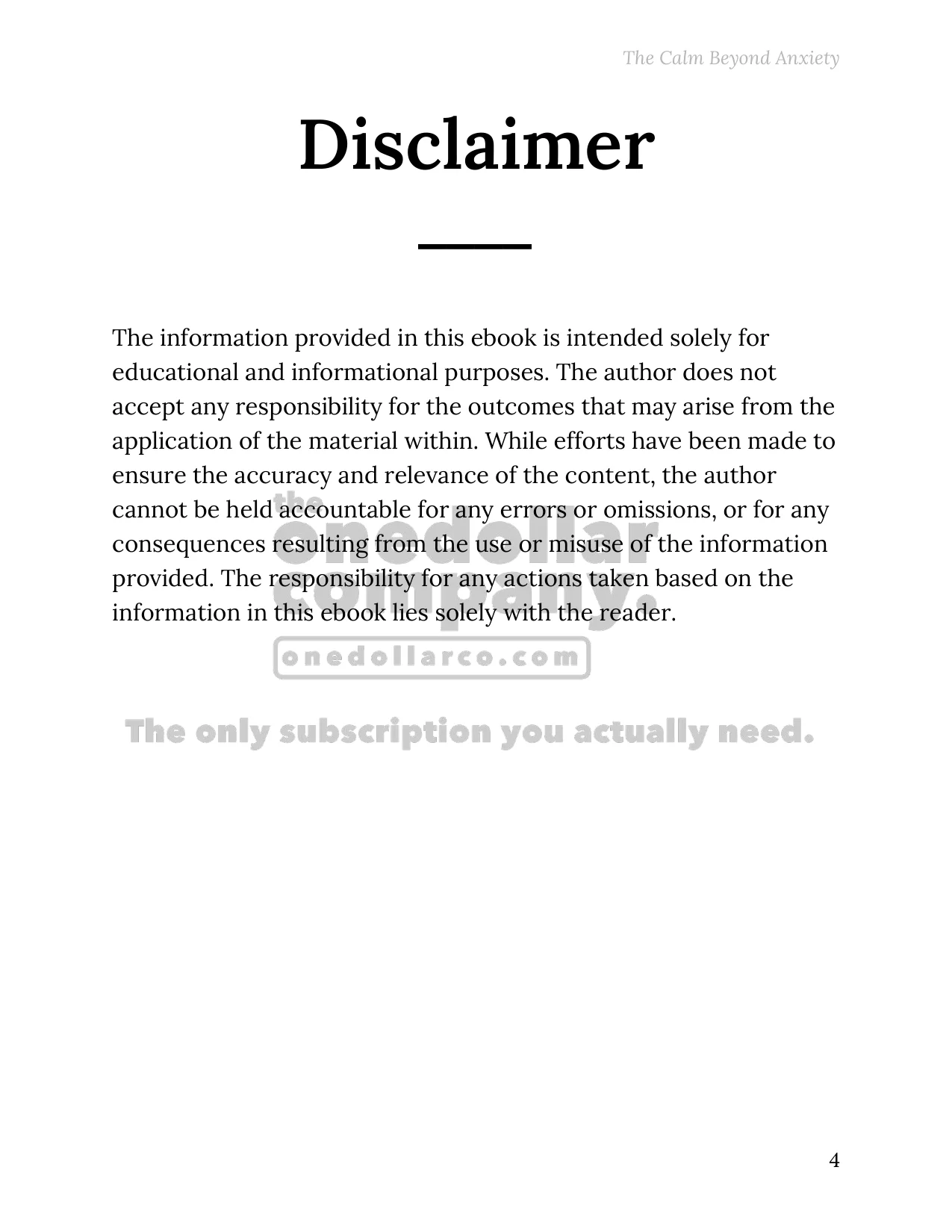 The Calm Beyond Anxiety

Disclaimer

The information provided in this ebook is intended solely for educational and informational purposes. The author does not accept any responsibility for the outcomes that may arise from the application of the material within. While efforts have been made to ensure the accuracy and relevance of the content, the author cannot be held accountable for any errors or omissions, or for any consequences resulting from the use or misuse of the information provided. The responsibility for any actions taken based on the information in this ebook lies solely with the reader.

the onedollar company.

onedollarco.com

The only subscription you actually need.

4